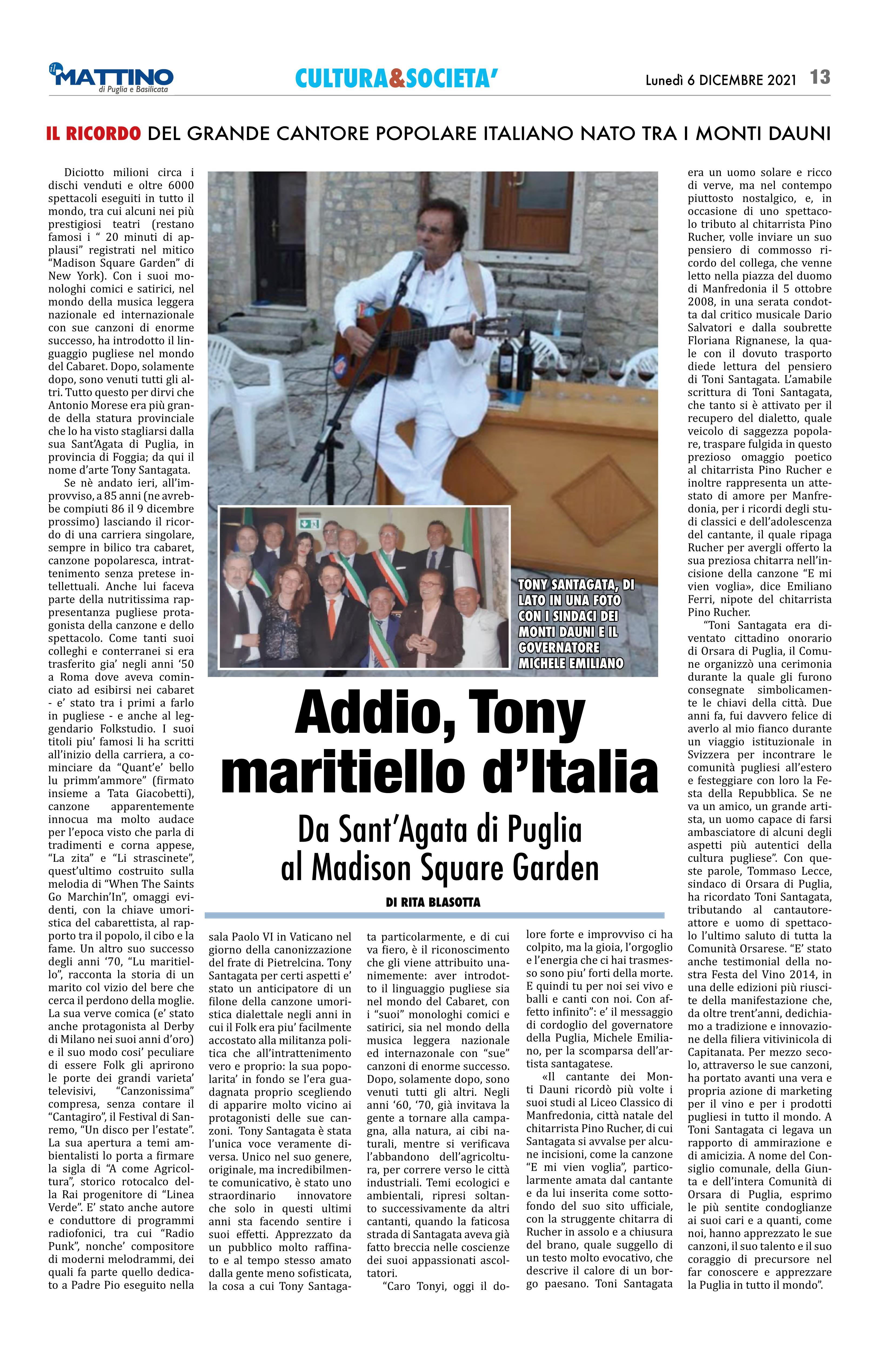 il MATTINO di Puglia e Basilicata

CULTURA&SOCIETA'

Lunedì 6 DICEMBRE 2021 13

IL RICORDO DEL GRANDE CANTORE POPOLARE ITALIANO NATO TRA I MONTI DAUNI

TONY SANTAGATA, DI LATO IN UNA FOTO CON I SINDACI DEI MONTI DAUNI E IL GOVERNATORE MICHELE EMILIANO

Addio, Tony maritiello d'Italia

Da Sant'Agata di Puglia al Madison Square Garden

DI RITA BLASOTTA

Diciotto milioni circa i dischi venduti e oltre 6000 spettacoli eseguiti in tutto il mondo, tra cui alcuni nei più prestigiosi teatri (restano famosi i " 20 minuti di applausi" registrati nel mitico "Madison Square Garden" di New York). Con i suoi monologhi comici e satirici, nel mondo della musica leggera nazionale ed internazionale con sue canzoni di enorme successo, ha introdotto il linguaggio pugliese nel mondo del Cabaret. Dopo, solamente dopo, sono venuti tutti gli altri. Tutto questo per dirvi che Antonio Morese era più grande della statura provinciale che lo ha visto stagliarsi dalla sua Sant'Agata di Puglia, in provincia di Foggia; da qui il nome d'arte Tony Santagata.

Se nè andato ieri, all'improvviso, a 85 anni (ne avrebbe compiuti 86 il 9 dicembre prossimo) lasciando il ricordo di una carriera singolare, sempre in bilico tra cabaret, canzone popolaresca, intrattenimento senza pretese intellettuali. Anche lui faceva parte della nutritissima rappresentanza pugliese protagonista della canzone e dello spettacolo. Come tanti suoi colleghi e conterranei si era trasferito gia' negli anni '50 a Roma dove aveva cominciato ad esibirsi nei cabaret - e' stato tra i primi a farlo in pugliese - e anche al leggendario Folkstudio. I suoi titoli piu' famosi li ha scritti all'inizio della carriera, a cominciare da "Quant'e' bello lu primm'ammore" (firmato insieme a Tata Giacobetti), canzone apparentemente innocua ma molto audace per l'epoca visto che parla di tradimenti e corna appese, "La zita" e "Li strascinete", quest'ultimo costruito sulla melodia di "When The Saints Go Marchin'In", omaggi evidenti, con la chiave umoristica del cabarettista, al rapporto tra il popolo, il cibo e la fame. Un altro suo successo degli anni '70, "Lu maritiello", racconta la storia di un marito col vizio del bere che cerca il perdono della moglie. La sua verve comica (e' stato anche protagonista al Derby di Milano nei suoi anni d'oro) e il suo modo cosi' peculiare di essere Folk gli aprirono le porte dei grandi varieta' televisivi, "Canzonissima" compresa, senza contare il "Cantagiro", il Festival di Sanremo, "Un disco per l'estate". La sua apertura a temi ambientalisti lo porta a firmare la sigla di "A come Agricoltura", storico rotocalco della Rai progenitore di "Linea Verde". E' stato anche autore e conduttore di programmi radiofonici, tra cui "Radio Punk", nonche' compositore di moderni melodrammi, dei quali fa parte quello dedicato a Padre Pio eseguito nella sala Paolo VI in Vaticano nel giorno della canonizzazione del frate di Pietrelcina. Tony Santagata per certi aspetti e' stato un anticipatore di un filone della canzone umoristica dialettale negli anni in cui il Folk era piu' facilmente accostato alla militanza politica che all'intrattenimento vero e proprio: la sua popolarita' in fondo se l'era guadagnata proprio scegliendo di apparire molto vicino ai protagonisti delle sue canzoni. Tony Santagata è stata l'unica voce veramente diversa. Unico nel suo genere, originale, ma incredibilmente comunicativo, è stato uno straordinario innovatore che solo in questi ultimi anni sta facendo sentire i suoi effetti. Apprezzato da un pubblico molto raffinato e al tempo stesso amato dalla gente meno sofisticata, la cosa a cui Tony Santagata particolarmente, e di cui va fiero, è il riconoscimento che gli viene attribuito unanimemente: aver introdotto il linguaggio pugliese sia nel mondo del Cabaret, con i "suoi" monologhi comici e satirici, sia nel mondo della musica leggera nazionale ed internazonale con "sue" canzoni di enorme successo. Dopo, solamente dopo, sono venuti tutti gli altri. Negli anni '60, '70, già invitava la gente a tornare alla campagna, alla natura, ai cibi naturali, mentre si verificava l'abbandono dell'agricoltura, per correre verso le città industriali. Temi ecologici e ambientali, ripresi soltanto successivamente da altri cantanti, quando la faticosa strada di Santagata aveva già fatto breccia nelle coscienze dei suoi appassionati ascoltatori.

"Caro Tonyi, oggi il dolore forte e improvviso ci ha colpito, ma la gioia, l'orgoglio e l'energia che ci hai trasmesso sono piu' forti della morte. E quindi tu per noi sei vivo e balli e canti con noi. Con affetto infinito": e' il messaggio di cordoglio del governatore della Puglia, Michele Emiliano, per la scomparsa dell'artista santagatese.

«Il cantante dei Monti Dauni ricordò più volte i suoi studi al Liceo Classico di Manfredonia, città natale del chitarrista Pino Rucher, di cui Santagata si avvalse per alcune incisioni, come la canzone "E mi vien voglia", particolarmente amata dal cantante e da lui inserita come sottofondo del suo sito ufficiale, con la struggente chitarra di Rucher in assolo e a chiusura del brano, quale suggello di un testo molto evocativo, che descrive il calore di un borgo paesano. Toni Santagata era un uomo solare e ricco di verve, ma nel contempo piuttosto nostalgico, e, in occasione di uno spettacolo tributo al chitarrista Pino Rucher, volle inviare un suo pensiero di commosso ricordo del collega, che venne letto nella piazza del duomo di Manfredonia il 5 ottobre 2008, in una serata condotta dal critico musicale Dario Salvatori e dalla soubrette Floriana Rignanese, la quale con il dovuto trasporto diede lettura del pensiero di Toni Santagata. L'amabile scrittura di Toni Santagata, che tanto si è attivato per il recupero del dialetto, quale veicolo di saggezza popolare, traspare fulgida in questo prezioso omaggio poetico al chitarrista Pino Rucher e inoltre rappresenta un attestato di amore per Manfredonia, per i ricordi degli studi classici e dell'adolescenza del cantante, il quale ripaga Rucher per avergli offerto la sua preziosa chitarra nell'incisione della canzone "E mi vien voglia», dice Emiliano Ferri, nipote del chitarrista Pino Rucher.

"Toni Santagata era diventato cittadino onorario di Orsara di Puglia, il Comune organizzò una cerimonia durante la quale gli furono consegnate simbolicamente le chiavi della città. Due anni fa, fui davvero felice di averlo al mio fianco durante un viaggio istituzionale in Svizzera per incontrare le comunità pugliesi all'estero e festeggiare con loro la Festa della Repubblica. Se ne va un amico, un grande artista, un uomo capace di farsi ambasciatore di alcuni degli aspetti più autentici della cultura pugliese". Con queste parole, Tommaso Lecce, sindaco di Orsara di Puglia, ha ricordato Toni Santagata, tributando al cantautore-attore e uomo di spettacolo l'ultimo saluto di tutta la Comunità Orsarese. "E' stato anche testimonial della nostra Festa del Vino 2014, in una delle edizioni più riuscite della manifestazione che, da oltre trent'anni, dedichiamo a tradizione e innovazione della filiera vitivinicola di Capitanata. Per mezzo secolo, attraverso le sue canzoni, ha portato avanti una vera e propria azione di marketing per il vino e per i prodotti pugliesi in tutto il mondo. A Toni Santagata ci legava un rapporto di ammirazione e di amicizia. A nome del Consiglio comunale, della Giunta e dell'intera Comunità di Orsara di Puglia, esprimo le più sentite condoglianze ai suoi cari e a quanti, come noi, hanno apprezzato le sue canzoni, il suo talento e il suo coraggio di precursore nel far conoscere e apprezzare la Puglia in tutto il mondo".